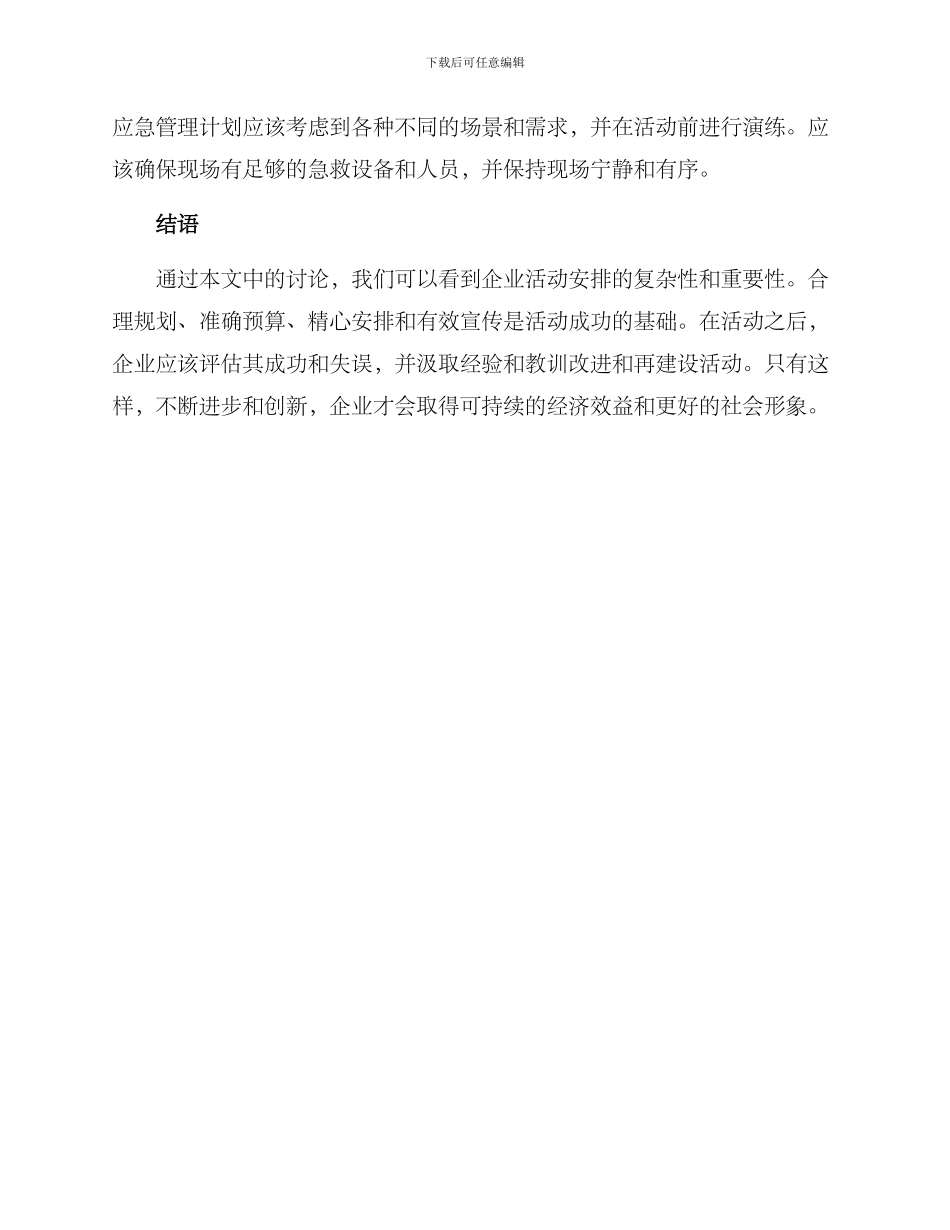 下载后可任意编辑

应急管理计划应该考虑到各种不同的场景和需求，并在活动前进行演练。应该确保现场有足够的急救设备和人员，并保持现场宁静和有序。

结语

通过本文中的讨论，我们可以看到企业活动安排的复杂性和重要性。合理规划、准确预算、精心安排和有效宣传是活动成功的基础。在活动之后，企业应该评估其成功和失误，并汲取经验和教训改进和再建设活动。只有这样，不断进步和创新，企业才会取得可持续的经济效益和更好的社会形象。